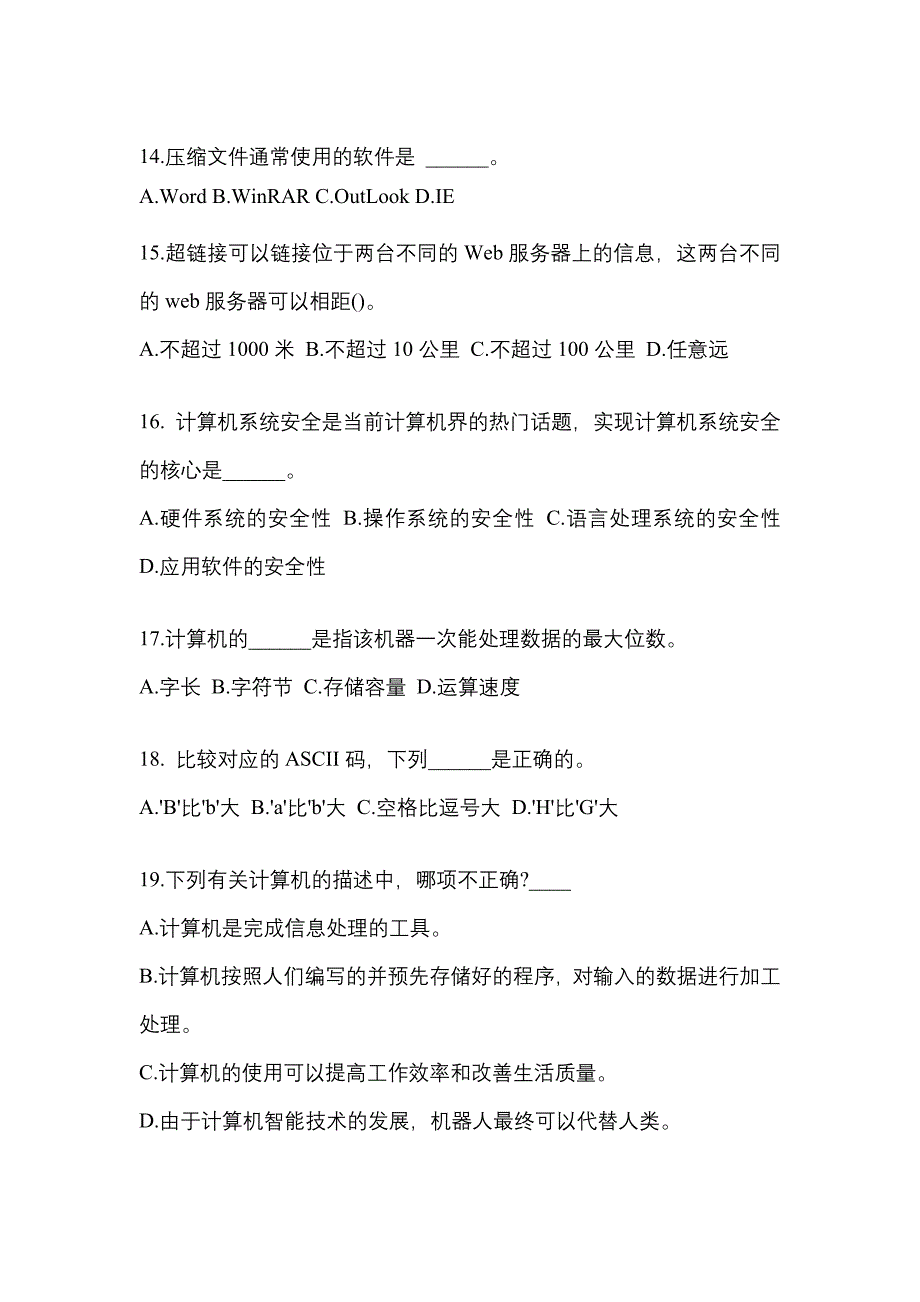 14.压缩文件通常使用的软件是 ______。

A.Word B.WinRAR C.OutLook D.IE

15.超链接可以链接位于两台不同的 Web 服务器上的信息，这两台不同的 web 服务器可以相距()。

A.不超过 1000 米 B.不超过 10 公里 C.不超过 100 公里 D.任意远

16. 计算机系统安全是当前计算机界的热门话题，实现计算机系统安全的核心是______。

A.硬件系统的安全性 B.操作系统的安全性 C.语言处理系统的安全性 D.应用软件的安全性

17.计算机的______是指该机器一次能处理数据的最大位数。

A.字长 B.字符节 C.存储容量 D.运算速度

18. 比较对应的 ASCII 码，下列______是正确的。

A.'B'比'b'大 B.'a'比'b'大 C.空格比逗号大 D.'H'比'G'大

19.下列有关计算机的描述中，哪项不正确?____

A.计算机是完成信息处理的工具。

B.计算机按照人们编写的并预先存储好的程序，对输入的数据进行加工处理。

C.计算机的使用可以提高工作效率和改善生活质量。

D.由于计算机智能技术的发展，机器人最终可以代替人类。